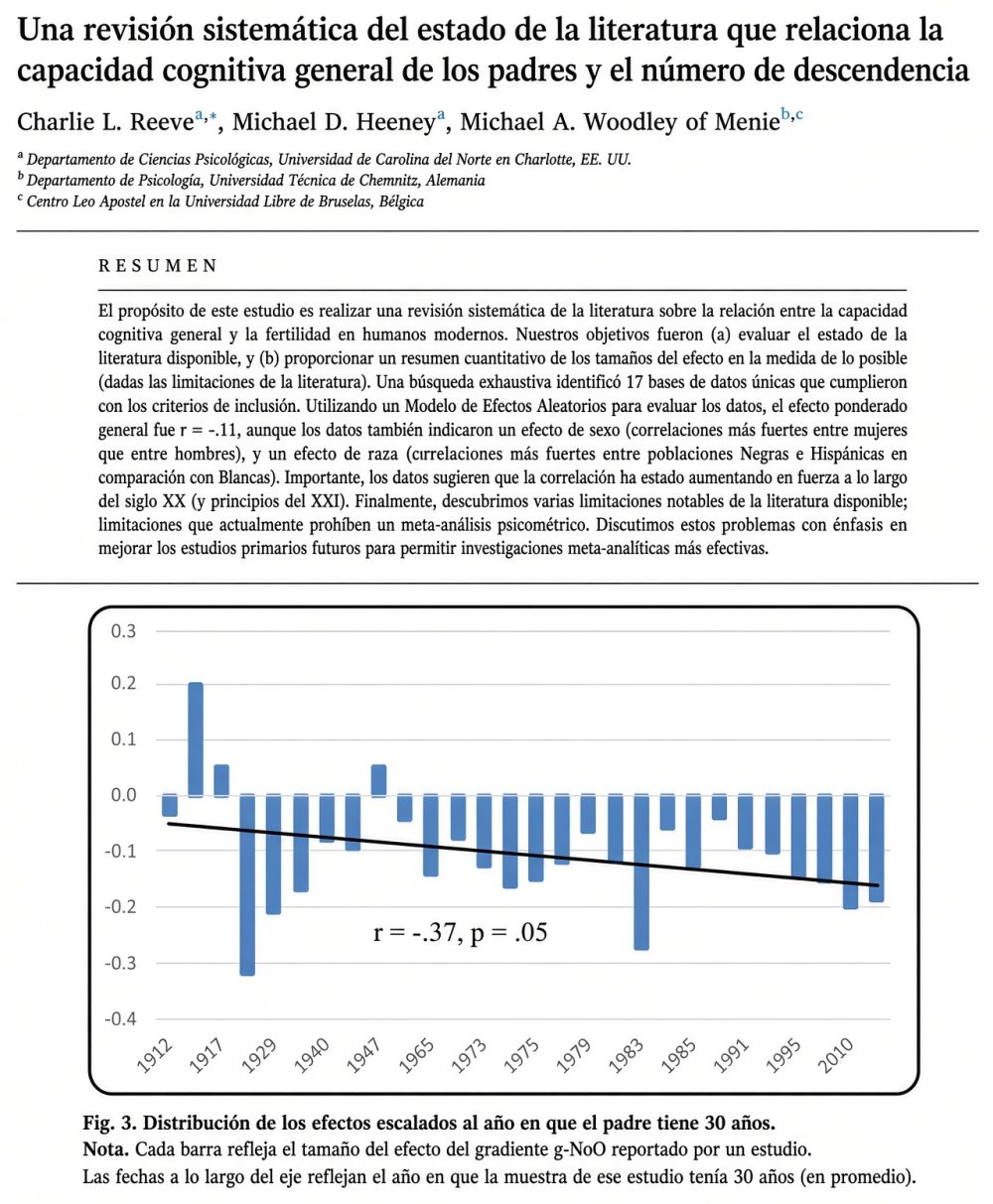 Una revisión sistemática del estado de la literatura que relaciona la capacidad cognitiva general de los padres y el número de descendencia

Charlie L. Reeve$^{a,*}$, Michael D. Heeney$^{a}$, Michael A. Woodley of Menie$^{b,c}$

$^{a}$ Departamento de Ciencias Psicológicas, Universidad de Carolina del Norte en Charlotte, EE. UU.
$^{b}$ Departamento de Psicología, Universidad Técnica de Chemnitz, Alemania
$^{c}$ Centro Leo Apostel en la Universidad Libre de Bruselas, Bélgica

RESUMEN

El propósito de este estudio es realizar una revisión sistemática de la literatura sobre la relación entre la capacidad cognitiva general y la fertilidad en humanos modernos. Nuestros objetivos fueron (a) evaluar el estado de la literatura disponible, y (b) proporcionar un resumen cuantitativo de los tamaños del efecto en la medida de lo posible (dadas las limitaciones de la literatura). Una búsqueda exhaustiva identificó 17 bases de datos únicas que cumplieron con los criterios de inclusión. Utilizando un Modelo de Efectos Aleatorios para evaluar los datos, el efecto ponderado general fue r = -.11, aunque los datos también indicaron un efecto de sexo (correlaciones más fuertes entre mujeres que entre hombres), y un efecto de raza (cırrelaciones más fuertes entre poblaciones Negras e Hispánicas en comparación con Blancas). Importante, los datos sugieren que la correlación ha estado aumentando en fuerza a lo largo del siglo XX (y principios del XXI). Finalmente, descubrimos varias limitaciones notables de la literatura disponible; limitaciones que actualmente prohíben un meta-análisis psicométrico. Discutimos estos problemas con énfasis en mejorar los estudios primarios futuros para permitir investigaciones meta-analíticas más efectivas.

0.3
0.2
0.1
0.0
-0.1
-0.2
-0.3
-0.4

r = -.37, p = .05

1912 1917 1929 1940 1947 1965 1973 1975 1979 1983 1985 1991 1995 2010

Fig. 3. Distribución de los efectos escalados al año en que el padre tiene 30 años.
Nota. Cada barra refleja el tamaño del efecto del gradiente g-NoO reportado por un estudio.
Las fechas a lo largo del eje reflejan el año en que la muestra de ese estudio tenía 30 años (en promedio).